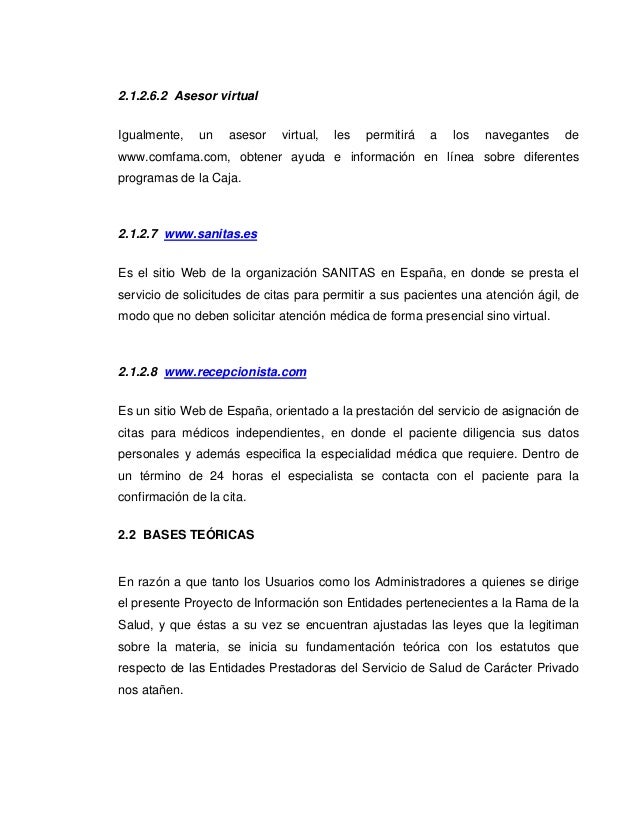 2.1.2.6.2 Asesor virtual

Igualmente, un asesor virtual, les permitirá a los navegantes de www.comfama.com, obtener ayuda e información en línea sobre diferentes programas de la Caja.

2.1.2.7 www.sanitas.es

Es el sitio Web de la organización SANITAS en España, en donde se presta el servicio de solicitudes de citas para permitir a sus pacientes una atención ágil, de modo que no deben solicitar atención médica de forma presencial sino virtual.

2.1.2.8 www.recepcionista.com

Es un sitio Web de España, orientado a la prestación del servicio de asignación de citas para médicos independientes, en donde el paciente diligencia sus datos personales y además especifica la especialidad médica que requiere. Dentro de un término de 24 horas el especialista se contacta con el paciente para la confirmación de la cita.

2.2 BASES TEÓRICAS

En razón a que tanto los Usuarios como los Administradores a quienes se dirige el presente Proyecto de Información son Entidades pertenecientes a la Rama de la Salud, y que éstas a su vez se encuentran ajustadas las leyes que la legitiman sobre la materia, se inicia su fundamentación teórica con los estatutos que respecto de las Entidades Prestadoras del Servicio de Salud de Carácter Privado nos atañen.